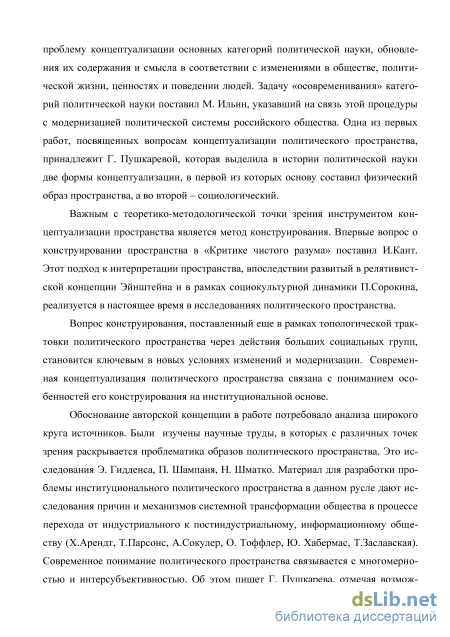 проблему концептуализации основных категорий политической науки, обновления их содержания и смысла в соответствии с изменениями в обществе, политической жизни, ценностях и поведении людей. Задачу «осовременивания» категорий политической науки поставил М. Ильин, указавший на связь этой процедуры с модернизацией политической системы российского общества. Одна из первых работ, посвященных вопросам концептуализации политического пространства, принадлежит Г. Пушкаревой, которая выделила в истории политической науки две формы концептуализации, в первой из которых основу составил физический образ пространства, а во второй – социологический.

Важным с теоретико-методологической точки зрения инструментом концептуализации пространства является метод конструирования. Впервые вопрос о конструировании пространства в «Критике чистого разума» поставил И.Кант. Этот подход к интерпретации пространства, впоследствии развитый в релятивистской концепции Эйнштейна и в рамках социокультурной динамики П.Сорокина, реализуется в настоящее время в исследованиях политического пространства.

Вопрос конструирования, поставленный еще в рамках топологической трактовки политического пространства через действия больших социальных групп, становится ключевым в новых условиях изменений и модернизации. Современная концептуализация политического пространства связана с пониманием особенностей его конструирования на институциональной основе.

Обоснование авторской концепции в работе потребовало анализа широкого круга источников. Были изучены научные труды, в которых с различных точек зрения раскрывается проблематика образов политического пространства. Это исследования Э. Гидденса, П. Шампаня, Н. Шматко. Материал для разработки проблемы институционального политического пространства в данном русле дают исследования причин и механизмов системной трансформации общества в процессе перехода от индустриального к постиндустриальному, информационному обществу (Х.Арендт, Т.Парсонс, А.Сокулер, О. Тоффлер, Ю. Хабермас, Т.Заславская). Современное понимание политического пространства связывается с многомерностью и интерсубъективностью. Об этом пишет Г. Пушкарева, отмечая возмож-

dsLib.net
библиотека диссертаций